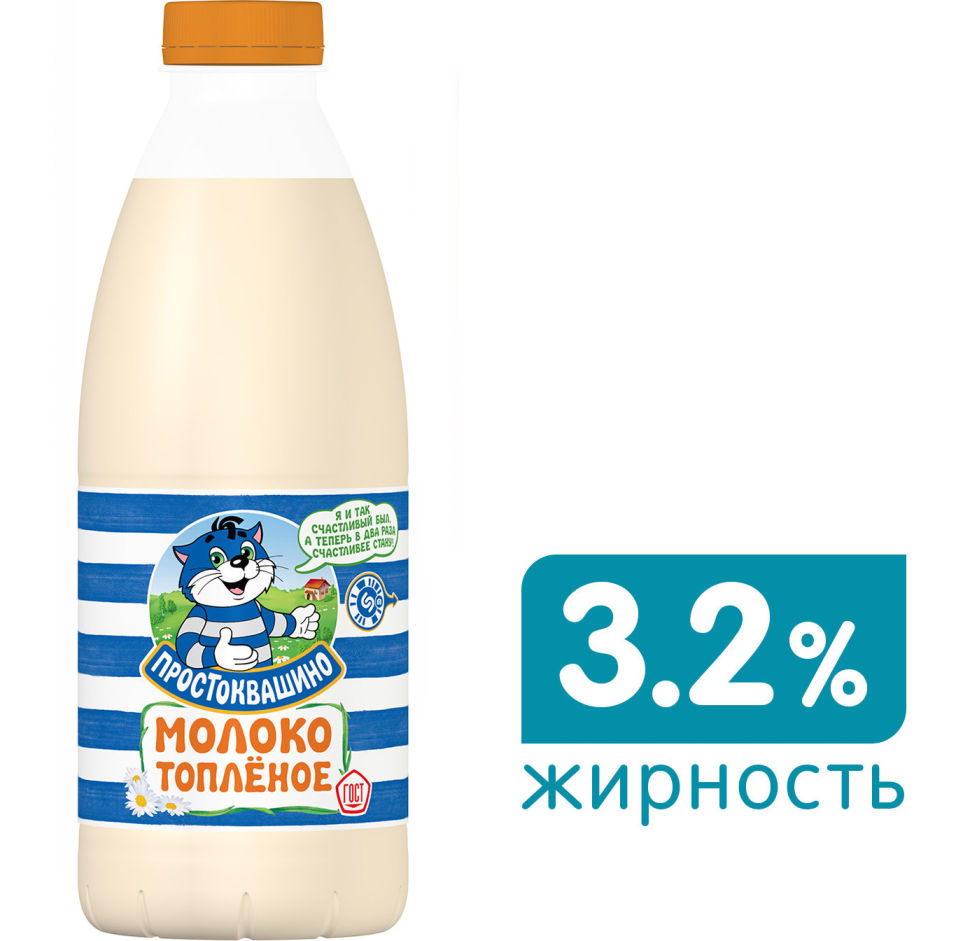 Я И ТАК СЧАСТЛИВЫЙ БЫЛ, А ТЕПЕРЬ В ДВА РАЗА СЧАСТЛИВЕЕ СТАНУ!

ПРОСТОКВАШИНО

МОЛОКО ТОПЛЁНОЕ

ГОСТ

3.2%

жирность